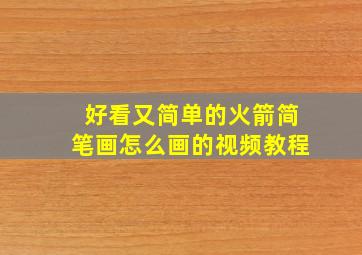 好看又简单的火箭简笔画怎么画的视频教程